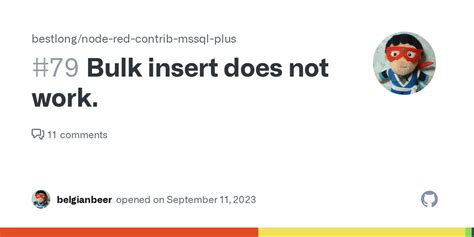 bestlong/node-red-contrib-mssql-plus

#79 Bulk insert does not work.

11 comments

belgianbeer opened on September 11, 2023